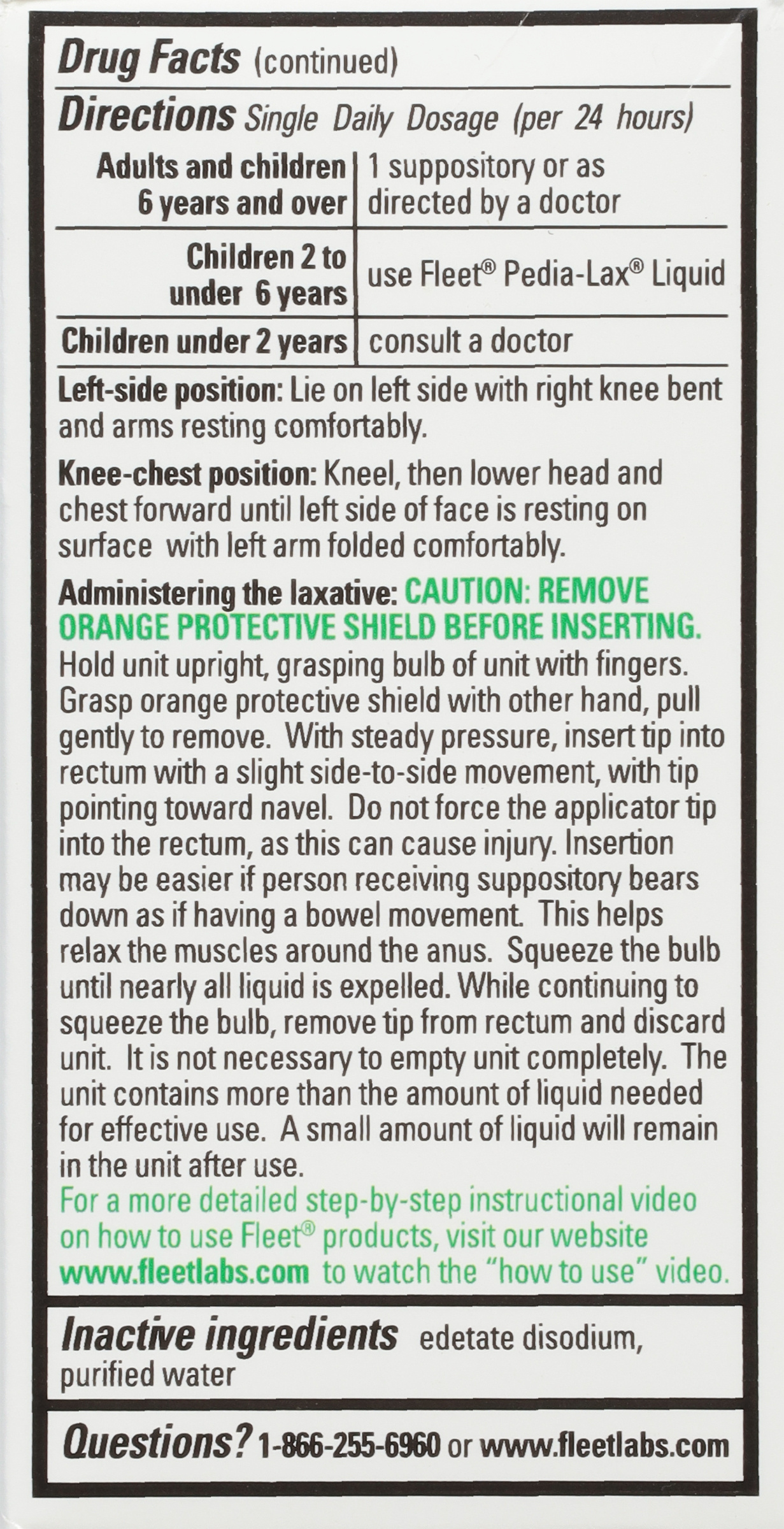 Drug Facts (continued)

Directions Single Daily Dosage (per 24 hours)

| Adults and children 6 years and over | 1 suppository or as directed by a doctor |
|---|---|
| Children 2 to under 6 years | use Fleet® Pedia-Lax® Liquid |
| Children under 2 years | consult a doctor |

Left-side position: Lie on left side with right knee bent and arms resting comfortably.

Knee-chest position: Kneel, then lower head and chest forward until left side of face is resting on surface with left arm folded comfortably.

Administering the laxative: CAUTION: REMOVE ORANGE PROTECTIVE SHIELD BEFORE INSERTING. Hold unit upright, grasping bulb of unit with fingers. Grasp orange protective shield with other hand, pull gently to remove. With steady pressure, insert tip into rectum with a slight side-to-side movement, with tip pointing toward navel. Do not force the applicator tip into the rectum, as this can cause injury. Insertion may be easier if person receiving suppository bears down as if having a bowel movement. This helps relax the muscles around the anus. Squeeze the bulb until nearly all liquid is expelled. While continuing to squeeze the bulb, remove tip from rectum and discard unit. It is not necessary to empty unit completely. The unit contains more than the amount of liquid needed for effective use. A small amount of liquid will remain in the unit after use.
For a more detailed step-by-step instructional video on how to use Fleet® products, visit our website www.fleetlabs.com to watch the "how to use" video.

Inactive ingredients edetate disodium, purified water

Questions? 1-866-255-6960 or www.fleetlabs.com